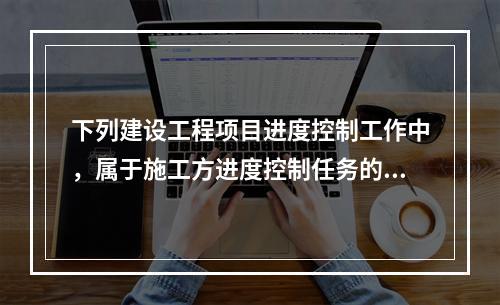 下列建设工程项目进度控制工作中，属于施工方进度控制任务的...